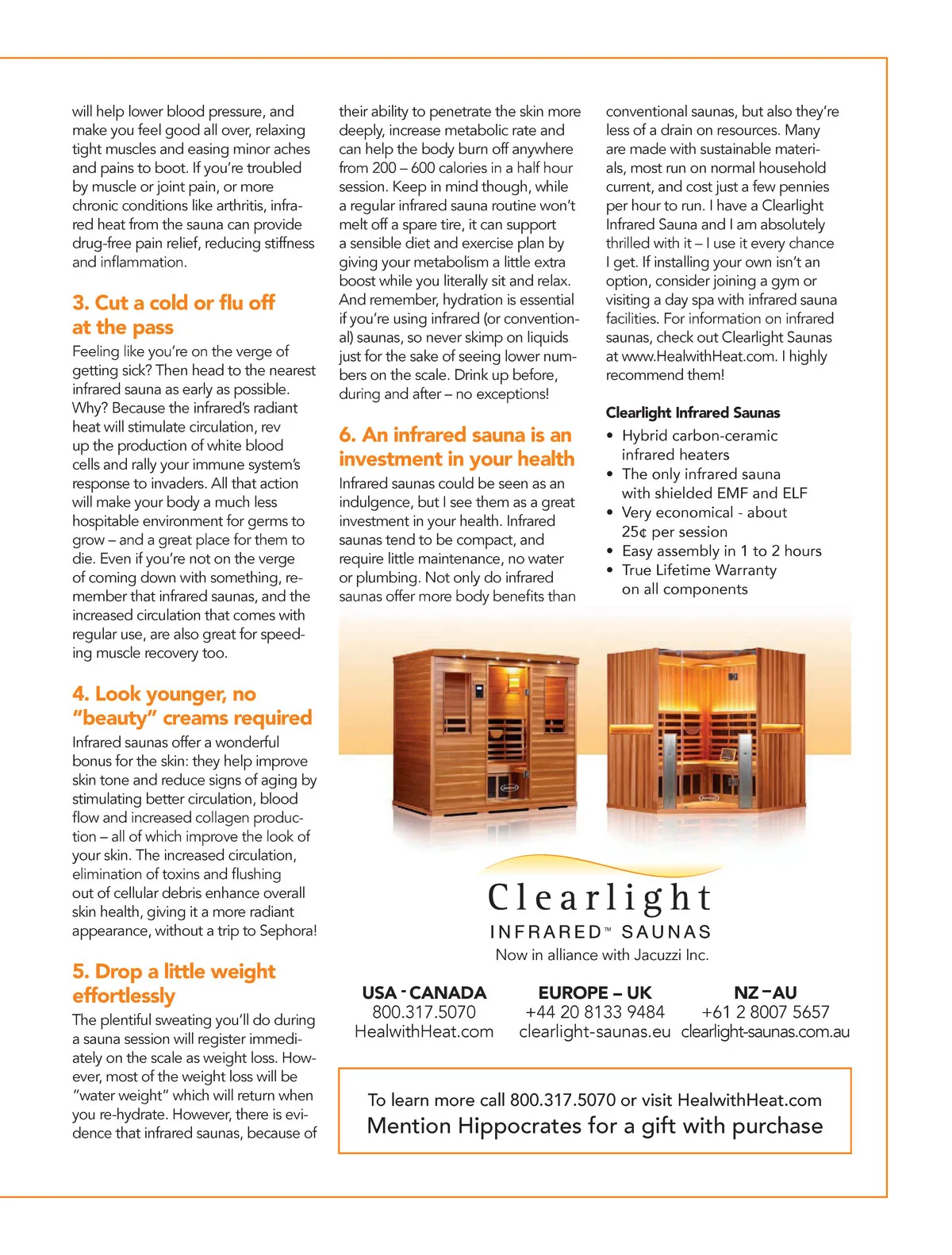 will help lower blood pressure, and make you feel good all over, relaxing tight muscles and easing minor aches and pains to boot. If you're troubled by muscle or joint pain, or more chronic conditions like arthritis, infrared heat from the sauna can provide drug-free pain relief, reducing stiffness and inflammation.

3. Cut a cold or flu off at the pass

Feeling like you're on the verge of getting sick? Then head to the nearest infrared sauna as early as possible. Why? Because the infrared's radiant heat will stimulate circulation, rev up the production of white blood cells and rally your immune system's response to invaders. All that action will make your body a much less hospitable environment for germs to grow – and a great place for them to die. Even if you're not on the verge of coming down with something, remember that infrared saunas, and the increased circulation that comes with regular use, are also great for speeding muscle recovery too.

4. Look younger, no "beauty" creams required

Infrared saunas offer a wonderful bonus for the skin: they help improve skin tone and reduce signs of aging by stimulating better circulation, blood flow and increased collagen production – all of which improve the look of your skin. The increased circulation, elimination of toxins and flushing out of cellular debris enhance overall skin health, giving it a more radiant appearance, without a trip to Sephora!

5. Drop a little weight effortlessly

The plentiful sweating you'll do during a sauna session will register immediately on the scale as weight loss. However, most of the weight loss will be "water weight" which will return when you re-hydrate. However, there is evidence that infrared saunas, because of their ability to penetrate the skin more deeply, increase metabolic rate and can help the body burn off anywhere from 200 – 600 calories in a half hour session. Keep in mind though, while a regular infrared sauna routine won't melt off a spare tire, it can support a sensible diet and exercise plan by giving your metabolism a little extra boost while you literally sit and relax. And remember, hydration is essential if you're using infrared (or conventional) saunas, so never skimp on liquids just for the sake of seeing lower numbers on the scale. Drink up before, during and after – no exceptions!

6. An infrared sauna is an investment in your health

Infrared saunas could be seen as an indulgence, but I see them as a great investment in your health. Infrared saunas tend to be compact, and require little maintenance, no water or plumbing. Not only do infrared saunas offer more body benefits than conventional saunas, but also they're less of a drain on resources. Many are made with sustainable materials, most run on normal household current, and cost just a few pennies per hour to run. I have a Clearlight Infrared Sauna and I am absolutely thrilled with it – I use it every chance I get. If installing your own isn't an option, consider joining a gym or visiting a day spa with infrared sauna facilities. For information on infrared saunas, check out Clearlight Saunas at www.HealwithHeat.com. I highly recommend them!

Clearlight Infrared Saunas
• Hybrid carbon-ceramic infrared heaters
• The only infrared sauna with shielded EMF and ELF
• Very economical - about 25¢ per session
• Easy assembly in 1 to 2 hours
• True Lifetime Warranty on all components

Clearlight
INFRARED™ SAUNAS
Now in alliance with Jacuzzi Inc.

USA - CANADA
800.317.5070
HealwithHeat.com

EUROPE – UK
+44 20 8133 9484
clearlight-saunas.eu

NZ – AU
+61 2 8007 5657
clearlight-saunas.com.au

To learn more call 800.317.5070 or visit HealwithHeat.com
Mention Hippocrates for a gift with purchase